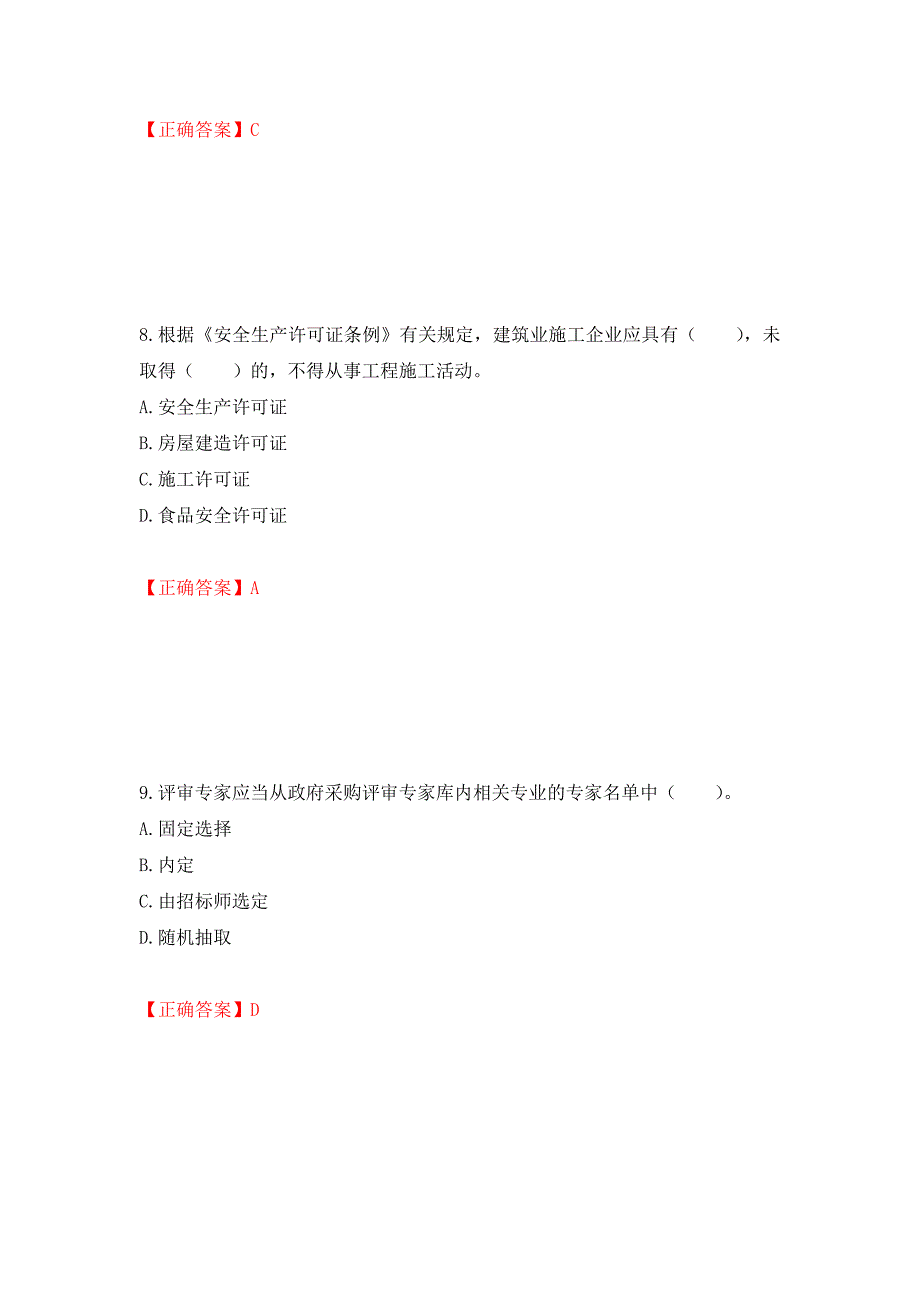 【正确答案】C

8.根据《安全生产许可证条例》有关规定，建筑业施工企业应具有（　　），未取得（　　）的，不得从事工程施工活动。

A.安全生产许可证

B.房屋建造许可证

C.施工许可证

D.食品安全许可证

【正确答案】A

9.评审专家应当从政府采购评审专家库内相关专业的专家名单中（　　）。

A.固定选择

B.内定

C.由招标师选定

D.随机抽取

【正确答案】D